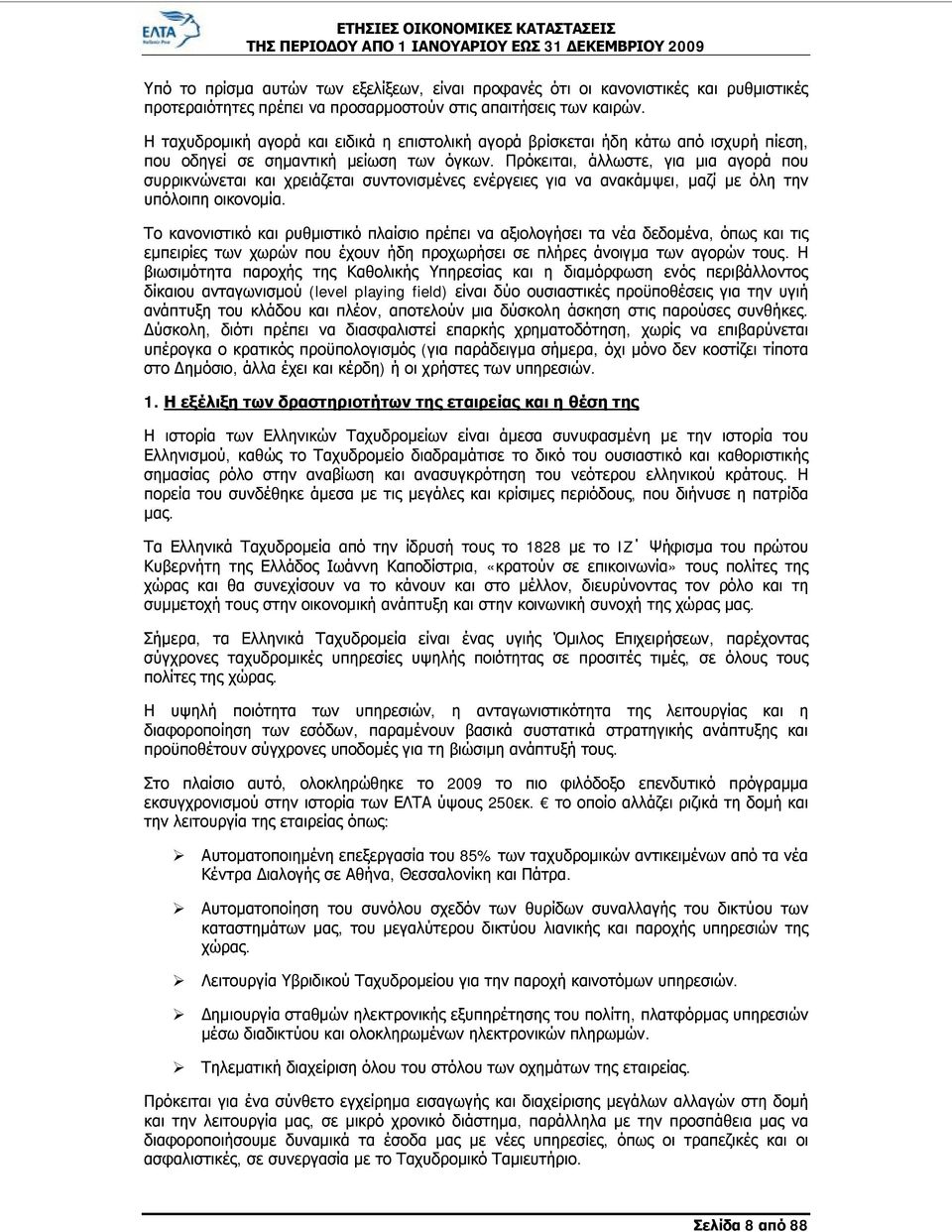 ΕΛΤΑ Hellenic Post

ΕΤΗΣΙΕΣ ΟΙΚΟΝΟΜΙΚΕΣ ΚΑΤΑΣΤΑΣΕΙΣ
ΤΗΣ ΠΕΡΙΟΔΟΥ ΑΠΟ 1 ΙΑΝΟΥΑΡΙΟΥ ΕΩΣ 31 ΔΕΚΕΜΒΡΙΟΥ 2009

Υπό το πρίσμα αυτών των εξελίξεων, είναι προφανές ότι οι κανονιστικές και ρυθμιστικές προτεραιότητες πρέπει να προσαρμοστούν στις απαιτήσεις των καιρών.

Η ταχυδρομική αγορά και ειδικά η επιστολική αγορά βρίσκεται ήδη κάτω από ισχυρή πίεση, που οδηγεί σε σημαντική μείωση των όγκων. Πρόκειται, άλλωστε, για μια αγορά που συρρικνώνεται και χρειάζεται συντονισμένες ενέργειες για να ανακάμψει, μαζί με όλη την υπόλοιπη οικονομία.

Το κανονιστικό και ρυθμιστικό πλαίσιο πρέπει να αξιολογήσει τα νέα δεδομένα, όπως και τις εμπειρίες των χωρών που έχουν ήδη προχωρήσει σε πλήρες άνοιγμα των αγορών τους. Η βιωσιμότητα παροχής της Καθολικής Υπηρεσίας και η διαμόρφωση ενός περιβάλλοντος δίκαιου ανταγωνισμού (level playing field) είναι δύο ουσιαστικές προϋποθέσεις για την υγιή ανάπτυξη του κλάδου και πλέον, αποτελούν μια δύσκολη άσκηση στις παρούσες συνθήκες. Δύσκολη, διότι πρέπει να διασφαλιστεί επαρκής χρηματοδότηση, χωρίς να επιβαρύνεται υπέρογκα ο κρατικός προϋπολογισμός (για παράδειγμα σήμερα, όχι μόνο δεν κοστίζει τίποτα στο Δημόσιο, άλλα έχει και κέρδη) ή οι χρήστες των υπηρεσιών.

1. Η εξέλιξη των δραστηριοτήτων της εταιρείας και η θέση της

Η ιστορία των Ελληνικών Ταχυδρομείων είναι άμεσα συνυφασμένη με την ιστορία του Ελληνισμού, καθώς το Ταχυδρομείο διαδραμάτισε το δικό του ουσιαστικό και καθοριστικής σημασίας ρόλο στην αναβίωση και ανασυγκρότηση του νεότερου ελληνικού κράτους. Η πορεία του συνδέθηκε άμεσα με τις μεγάλες και κρίσιμες περιόδους, που διήνυσε η πατρίδα μας.

Τα Ελληνικά Ταχυδρομεία από την ίδρυσή τους το 1828 με το ΙΖ΄ Ψήφισμα του πρώτου Κυβερνήτη της Ελλάδος Ιωάννη Καποδίστρια, «κρατούν σε επικοινωνία» τους πολίτες της χώρας και θα συνεχίσουν να το κάνουν και στο μέλλον, διευρύνοντας τον ρόλο και τη συμμετοχή τους στην οικονομική ανάπτυξη και στην κοινωνική συνοχή της χώρας μας.

Σήμερα, τα Ελληνικά Ταχυδρομεία είναι ένας υγιής Όμιλος Επιχειρήσεων, παρέχοντας σύγχρονες ταχυδρομικές υπηρεσίες υψηλής ποιότητας σε προσιτές τιμές, σε όλους τους πολίτες της χώρας.

Η υψηλή ποιότητα των υπηρεσιών, η ανταγωνιστικότητα της λειτουργίας και η διαφοροποίηση των εσόδων, παραμένουν βασικά συστατικά στρατηγικής ανάπτυξης και προϋποθέτουν σύγχρονες υποδομές για τη βιώσιμη ανάπτυξή τους.

Στο πλαίσιο αυτό, ολοκληρώθηκε το 2009 το πιο φιλόδοξο επενδυτικό πρόγραμμα εκσυγχρονισμού στην ιστορία των ΕΛΤΑ ύψους 250εκ. € το οποίο αλλάζει ριζικά τη δομή και την λειτουργία της εταιρείας όπως:

➢ Αυτοματοποιημένη επεξεργασία του 85% των ταχυδρομικών αντικειμένων από τα νέα Κέντρα Διαλογής σε Αθήνα, Θεσσαλονίκη και Πάτρα.

➢ Αυτοματοποίηση του συνόλου σχεδόν των θυρίδων συναλλαγής του δικτύου των καταστημάτων μας, του μεγαλύτερου δικτύου λιανικής και παροχής υπηρεσιών της χώρας.

➢ Λειτουργία Υβριδικού Ταχυδρομείου για την παροχή καινοτόμων υπηρεσιών.

➢ Δημιουργία σταθμών ηλεκτρονικής εξυπηρέτησης του πολίτη, πλατφόρμας υπηρεσιών μέσω διαδικτύου και ολοκληρωμένων ηλεκτρονικών πληρωμών.

➢ Τηλεματική διαχείριση όλου του στόλου των οχημάτων της εταιρείας.

Πρόκειται για ένα σύνθετο εγχείρημα εισαγωγής και διαχείρισης μεγάλων αλλαγών στη δομή και την λειτουργία μας, σε μικρό χρονικό διάστημα, παράλληλα με την προσπάθεια μας να διαφοροποιήσουμε δυναμικά τα έσοδα μας με νέες υπηρεσίες, όπως οι τραπεζικές και οι ασφαλιστικές, σε συνεργασία με το Ταχυδρομικό Ταμιευτήριο.

Σελίδα 8 από 88